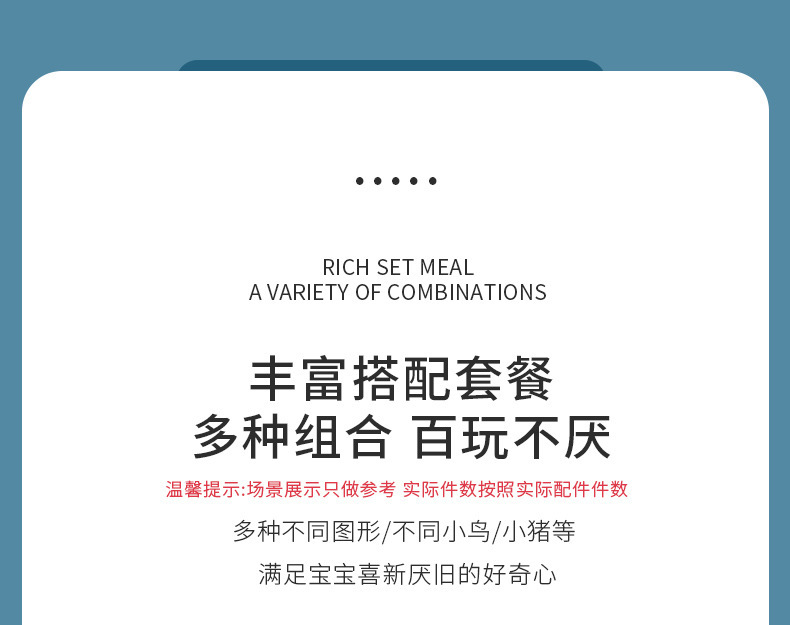 RICH SET MEAL
A VARIETY OF COMBINATIONS

丰富搭配套餐
多种组合 百玩不厌

温馨提示:场景展示只做参考 实际件数按照实际配件件数

多种不同图形/不同小鸟/小猪等

满足宝宝喜新厌旧的好奇心